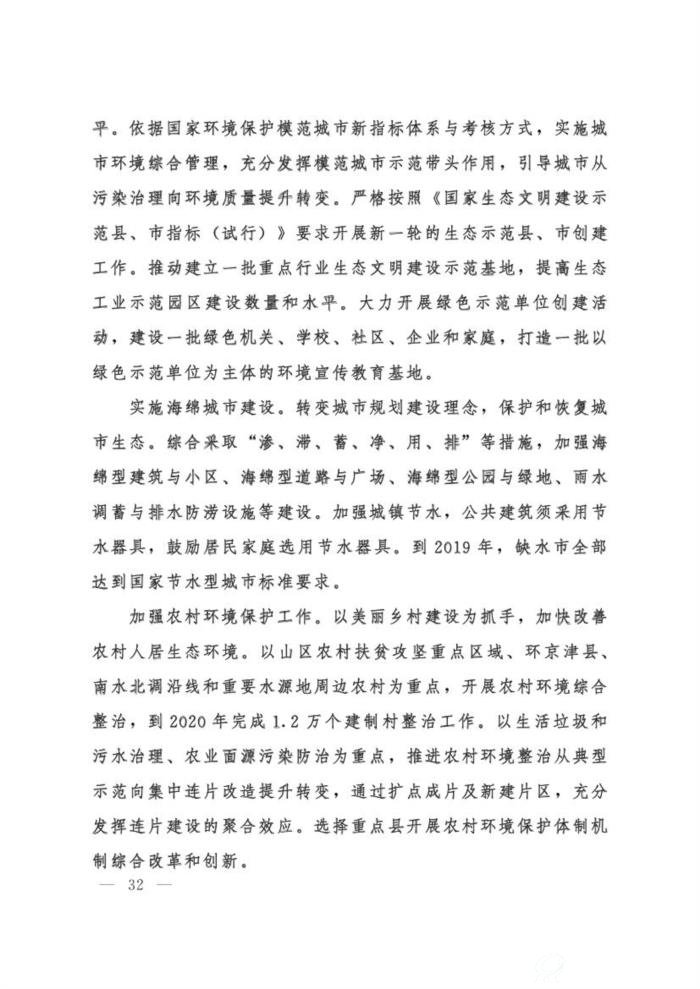 平。依据国家环境保护模范城市新指标体系与考核方式，实施城市环境综合管理，充分发挥模范城市示范带头作用，引导城市从污染治理向环境质量提升转变。严格按照《国家生态文明建设示范县、市指标（试行）》要求开展新一轮的生态示范县、市创建工作。推动建立一批重点行业生态文明建设示范基地，提高生态工业示范园区建设数量和水平。大力开展绿色示范单位创建活动，建设一批绿色机关、学校、社区、企业和家庭，打造一批以绿色示范单位为主体的环境宣传教育基地。

实施海绵城市建设。转变城市规划建设理念，保护和恢复城市生态。综合采取“渗、滞、蓄、净、用、排”等措施，加强海绵型建筑与小区、海绵型道路与广场、海绵型公园与绿地、雨水调蓄与排水防涝设施等建设。加强城镇节水，公共建筑须采用节水器具，鼓励居民家庭选用节水器具。到 2019 年，缺水市全部达到国家节水型城市标准要求。

加强农村环境保护工作。以美丽乡村建设为抓手，加快改善农村人居生态环境。以山区农村扶贫攻坚重点区域、环京津县、南水北调沿线和重要水源地周边农村为重点，开展农村环境综合整治，到 2020 年完成 1.2 万个建制村整治工作。以生活垃圾和污水治理、农业面源污染防治为重点，推进农村环境整治从典型示范向集中连片改造提升转变，通过扩点成片及新建片区，充分发挥连片建设的聚合效应。选择重点县开展农村环境保护体制机制综合改革和创新。

— 32 —